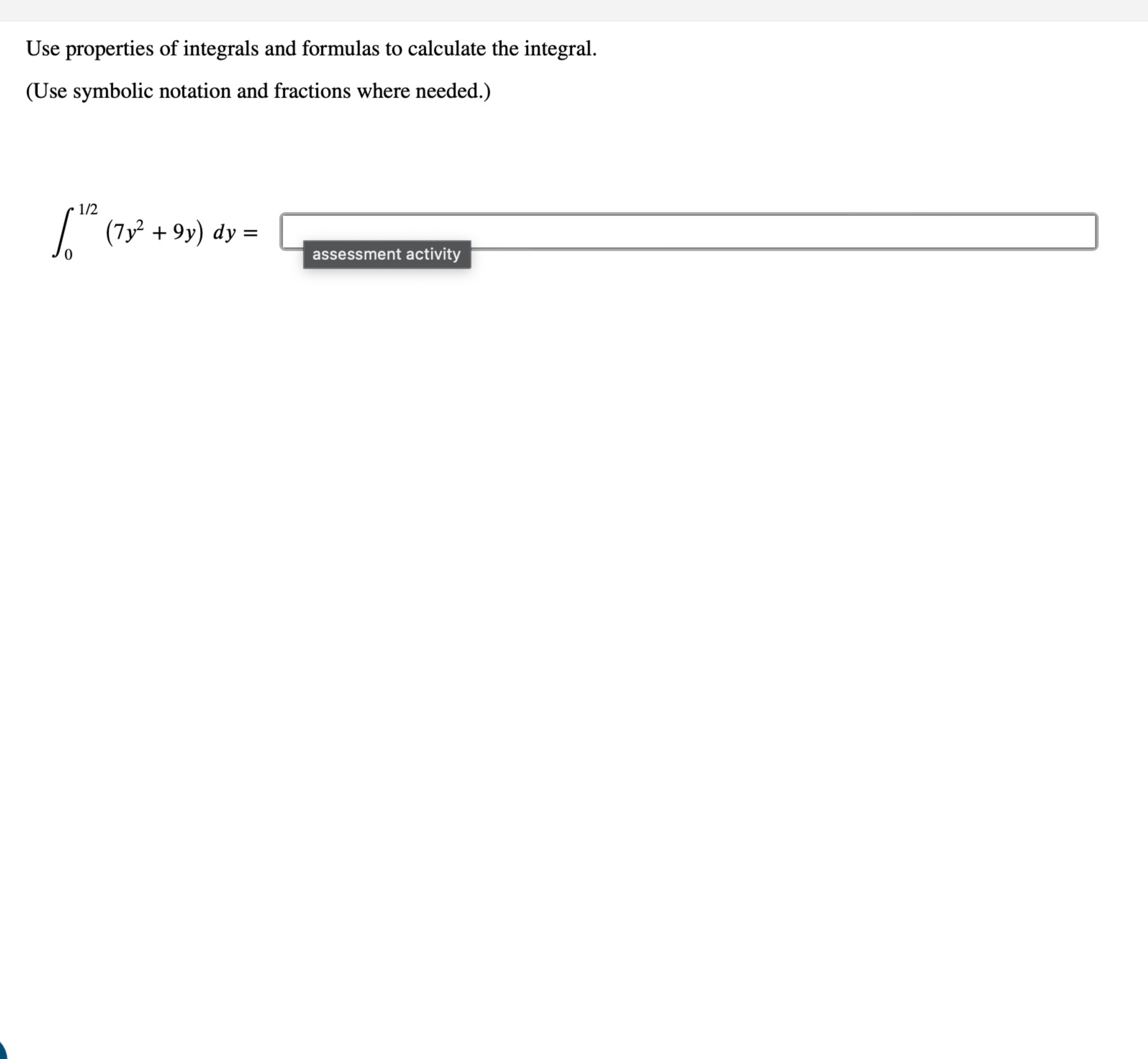 Use properties of integrals and formulas to calculate the integral.

(Use symbolic notation and fractions where needed.)

$\int_{0}^{1/2} (7y^2 + 9y)\ dy =$

assessment activity